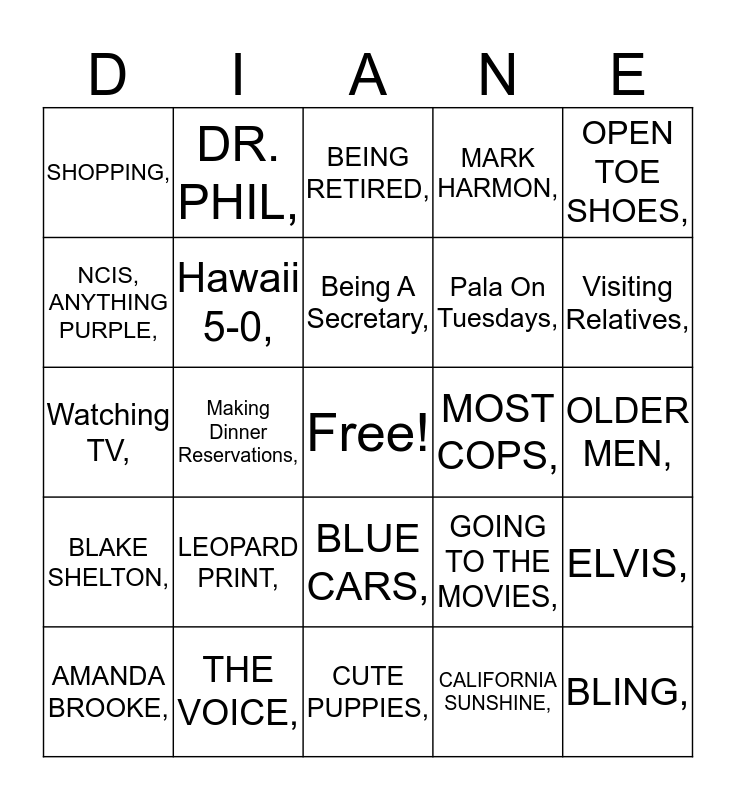 | D | I | A | N | E |
|---|---|---|---|---|
| SHOPPING, | DR. PHIL, | BEING RETIRED, | MARK HARMON, | OPEN TOE SHOES, |
| NCIS, ANYTHING PURPLE, | Hawaii 5-0, | Being A Secretary, | Pala On Tuesdays, | Visiting Relatives, |
| Watching TV, | Making Dinner Reservations, | Free! | MOST COPS, | OLDER MEN, |
| BLAKE SHELTON, | LEOPARD PRINT, | BLUE CARS, | GOING TO THE MOVIES, | ELVIS, |
| AMANDA BROOKE, | THE VOICE, | CUTE PUPPIES, | CALIFORNIA SUNSHINE, | BLING, |